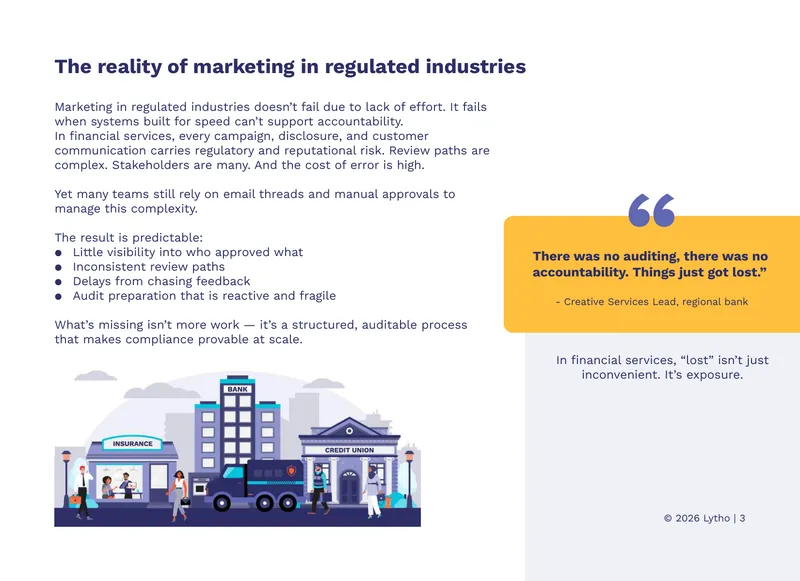 The reality of marketing in regulated industries

Marketing in regulated industries doesn't fail due to lack of effort. It fails when systems built for speed can't support accountability.
In financial services, every campaign, disclosure, and customer communication carries regulatory and reputational risk. Review paths are complex. Stakeholders are many. And the cost of error is high.

Yet many teams still rely on email threads and manual approvals to manage this complexity.

The result is predictable:
• Little visibility into who approved what
• Inconsistent review paths
• Delays from chasing feedback
• Audit preparation that is reactive and fragile

What's missing isn't more work — it's a structured, auditable process that makes compliance provable at scale.

BANK
INSURANCE
CREDIT UNION

There was no auditing, there was no accountability. Things just got lost."

- Creative Services Lead, regional bank

In financial services, "lost" isn't just inconvenient. It's exposure.

© 2026 Lytho | 3